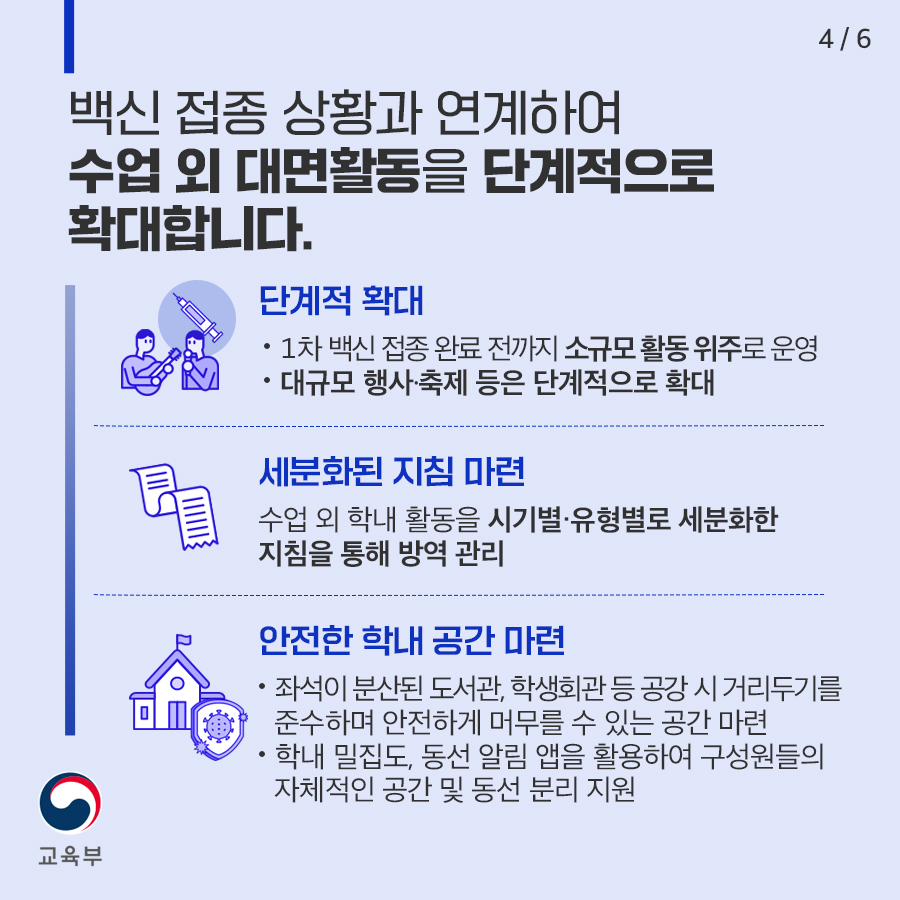 4 / 6

백신 접종 상황과 연계하여 수업 외 대면활동을 단계적으로 확대합니다.

단계적 확대

• 1차 백신 접종 완료 전까지 소규모 활동 위주로 운영
• 대규모 행사·축제 등은 단계적으로 확대

세분화된 지침 마련

수업 외 학내 활동을 시기별·유형별로 세분화한 지침을 통해 방역 관리

안전한 학내 공간 마련

• 좌석이 분산된 도서관, 학생회관 등 공강 시 거리두기를 준수하며 안전하게 머무를 수 있는 공간 마련
• 학내 밀집도, 동선 알림 앱을 활용하여 구성원들의 자체적인 공간 및 동선 분리 지원

교육부